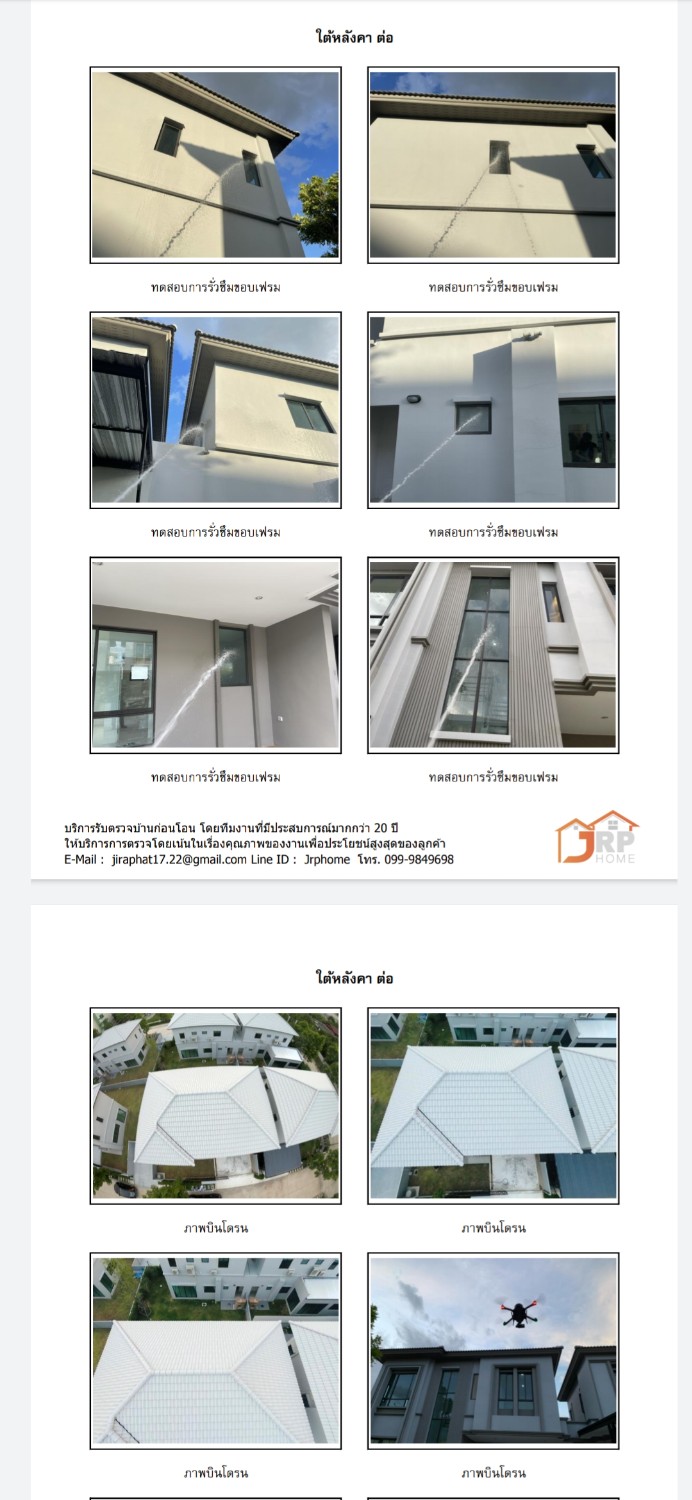 ใต้หลังคา ต่อ

ทดสอบการรั่วซึมขอบเฟรม

ทดสอบการรั่วซึมขอบเฟรม

ทดสอบการรั่วซึมขอบเฟรม

ทดสอบการรั่วซึมขอบเฟรม

ทดสอบการรั่วซึมขอบเฟรม

ทดสอบการรั่วซึมขอบเฟรม

บริการรับตรวจบ้านก่อนโอน โดยทีมงานที่มีประสบการณ์มากกว่า 20 ปี
ให้บริการการตรวจโดยเน้นในเรื่องคุณภาพของงานเพื่อประโยชน์สูงสุดของลูกค้า
E-Mail : jiraphat17.22@gmail.com Line ID : Jrphome โทร. 099-9849698

JRP HOME

ใต้หลังคา ต่อ

ภาพบินโดรน

ภาพบินโดรน

ภาพบินโดรน

ภาพบินโดรน